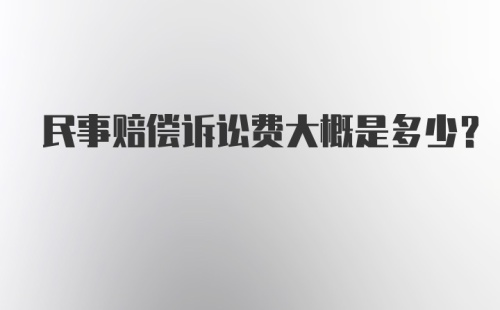 民事赔偿诉讼费大概是多少？